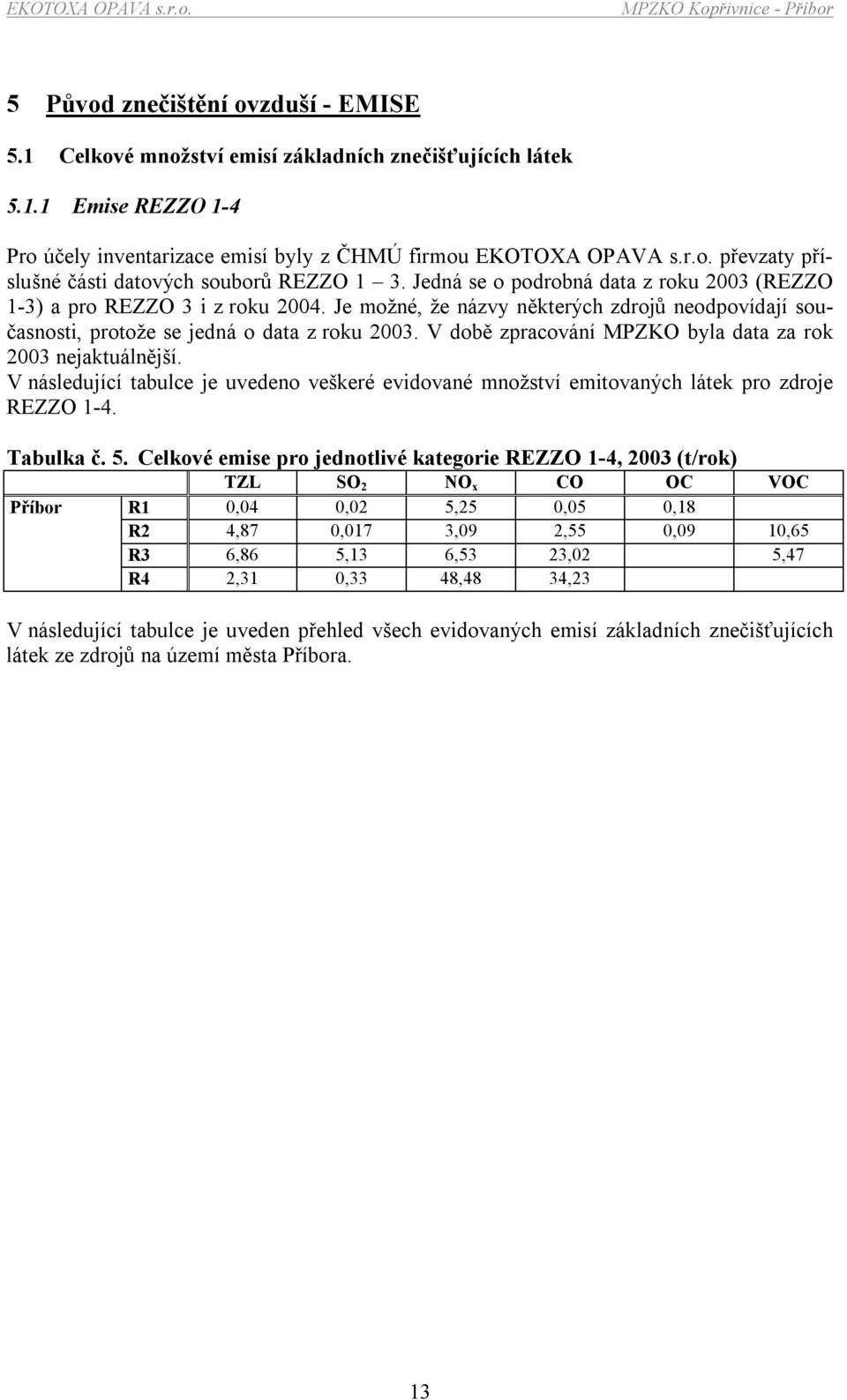 EKOTOXA OPAVA s.r.o.

MPZKO Kopřivnice - Příbor

5 Původ znečištění ovzduší - EMISE

5.1 Celkové množství emisí základních znečišťujících látek

5.1.1 Emise REZZO 1-4

Pro účely inventarizace emisí byly z ČHMÚ firmou EKOTOXA OPAVA s.r.o. převzaty příslušné části datových souborů REZZO 1 – 3. Jedná se o podrobná data z roku 2003 (REZZO 1-3) a pro REZZO 3 i z roku 2004. Je možné, že názvy některých zdrojů neodpovídají současnosti, protože se jedná o data z roku 2003. V době zpracování MPZKO byla data za rok 2003 nejaktuálnější.
V následující tabulce je uvedeno veškeré evidované množství emitovaných látek pro zdroje REZZO 1-4.

Tabulka č. 5. Celkové emise pro jednotlivé kategorie REZZO 1-4, 2003 (t/rok)

| | | TZL | $SO_2$ | $NO_x$ | CO | OC | VOC |
|---|---|---|---|---|---|---|---|
| Příbor | R1 | 0,04 | 0,02 | 5,25 | 0,05 | 0,18 | |
| | R2 | 4,87 | 0,017 | 3,09 | 2,55 | 0,09 | 10,65 |
| | R3 | 6,86 | 5,13 | 6,53 | 23,02 | | 5,47 |
| | R4 | 2,31 | 0,33 | 48,48 | 34,23 | | |

V následující tabulce je uveden přehled všech evidovaných emisí základních znečišťujících látek ze zdrojů na území města Příbora.

13